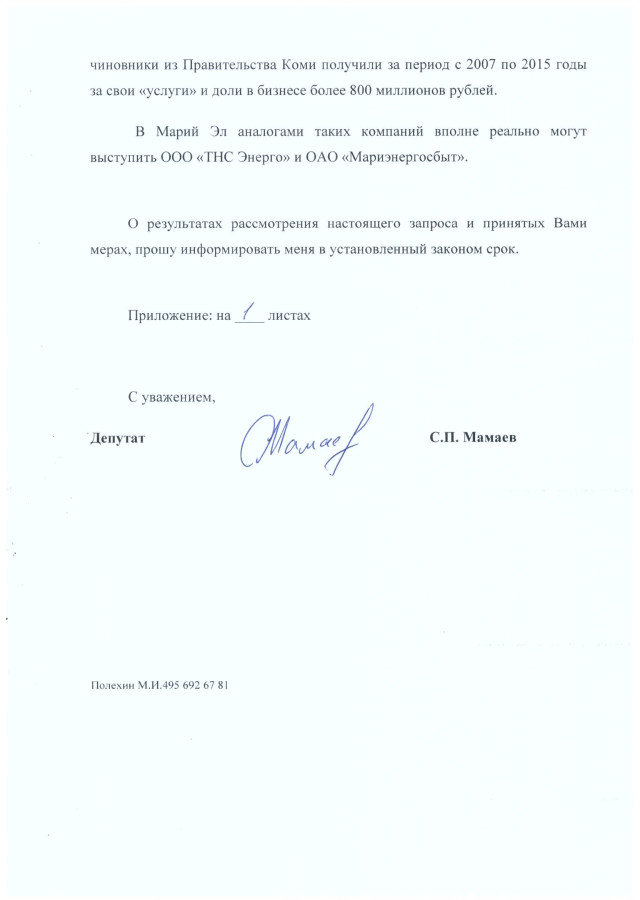 чиновники из Правительства Коми получили за период с 2007 по 2015 годы за свои «услуги» и доли в бизнесе более 800 миллионов рублей.

В Марий Эл аналогами таких компаний вполне реально могут выступить ООО «ТНС Энерго» и ОАО «Мариэнергосбыт».

О результатах рассмотрения настоящего запроса и принятых Вами мерах, прошу информировать меня в установленный законом срок.

Приложение: на 1 листах

С уважением,

Депутат Мамаев С.П. Мамаев

Полехин М.И.495 692 67 81